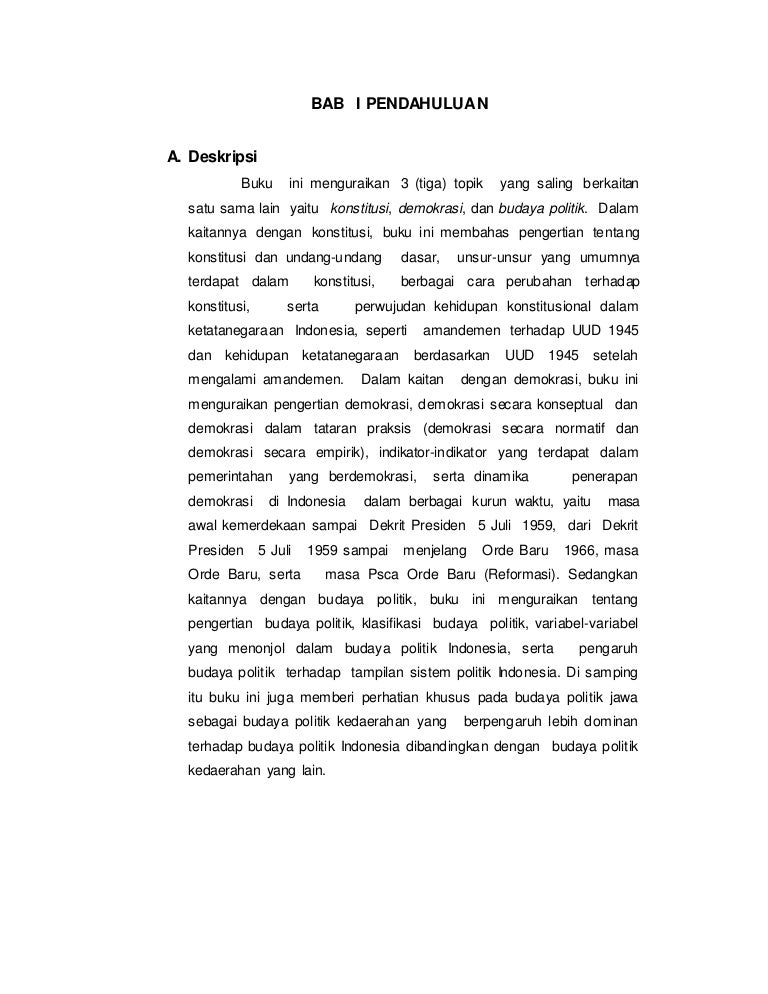 BAB I PENDAHULUAN

A. Deskripsi

Buku ini menguraikan 3 (tiga) topik yang saling berkaitan satu sama lain yaitu konstitusi, demokrasi, dan budaya politik. Dalam kaitannya dengan konstitusi, buku ini membahas pengertian tentang konstitusi dan undang-undang dasar, unsur-unsur yang umumnya terdapat dalam konstitusi, berbagai cara perubahan terhadap konstitusi, serta perwujudan kehidupan konstitusional dalam ketatanegaraan Indonesia, seperti amandemen terhadap UUD 1945 dan kehidupan ketatanegaraan berdasarkan UUD 1945 setelah mengalami amandemen. Dalam kaitan dengan demokrasi, buku ini menguraikan pengertian demokrasi, demokrasi secara konseptual dan demokrasi dalam tataran praksis (demokrasi secara normatif dan demokrasi secara empirik), indikator-indikator yang terdapat dalam pemerintahan yang berdemokrasi, serta dinamika penerapan demokrasi di Indonesia dalam berbagai kurun waktu, yaitu masa awal kemerdekaan sampai Dekrit Presiden 5 Juli 1959, dari Dekrit Presiden 5 Juli 1959 sampai menjelang Orde Baru 1966, masa Orde Baru, serta masa Psca Orde Baru (Reformasi). Sedangkan kaitannya dengan budaya politik, buku ini menguraikan tentang pengertian budaya politik, klasifikasi budaya politik, variabel-variabel yang menonjol dalam budaya politik Indonesia, serta pengaruh budaya politik terhadap tampilan sistem politik Indonesia. Di samping itu buku ini juga memberi perhatian khusus pada budaya politik jawa sebagai budaya politik kedaerahan yang berpengaruh lebih dominan terhadap budaya politik Indonesia dibandingkan dengan budaya politik kedaerahan yang lain.